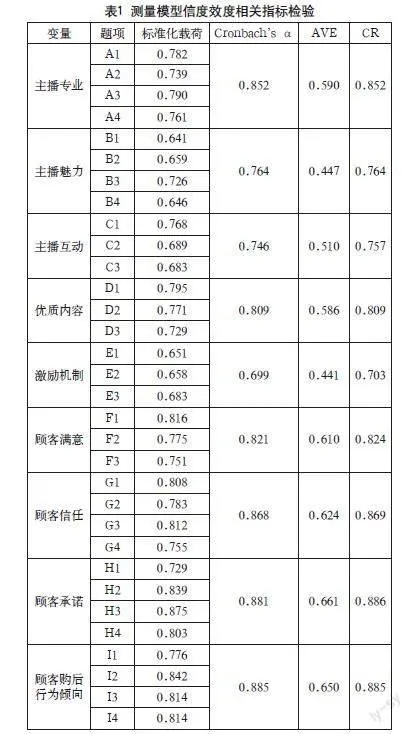 表1 测量模型信度效度相关指标检验

| 变量 | 题项 | 标准化载荷 | Cronbach's α | AVE | CR |
|---|---|---|---|---|---|
| 主播专业 | A1 | 0.782 | 0.852 | 0.590 | 0.852 |
| | A2 | 0.739 | | | |
| | A3 | 0.790 | | | |
| | A4 | 0.761 | | | |
| 主播魅力 | B1 | 0.641 | 0.764 | 0.447 | 0.764 |
| | B2 | 0.659 | | | |
| | B3 | 0.726 | | | |
| | B4 | 0.646 | | | |
| 主播互动 | C1 | 0.768 | 0.746 | 0.510 | 0.757 |
| | C2 | 0.689 | | | |
| | C3 | 0.683 | | | |
| 优质内容 | D1 | 0.795 | 0.809 | 0.586 | 0.809 |
| | D2 | 0.771 | | | |
| | D3 | 0.729 | | | |
| 激励机制 | E1 | 0.651 | 0.699 | 0.441 | 0.703 |
| | E2 | 0.658 | | | |
| | E3 | 0.683 | | | |
| 顾客满意 | F1 | 0.816 | 0.821 | 0.610 | 0.824 |
| | F2 | 0.775 | | | |
| | F3 | 0.751 | | | |
| 顾客信任 | G1 | 0.808 | 0.868 | 0.624 | 0.869 |
| | G2 | 0.783 | | | |
| | G3 | 0.812 | | | |
| | G4 | 0.755 | | | |
| 顾客承诺 | H1 | 0.729 | 0.881 | 0.661 | 0.886 |
| | H2 | 0.839 | | | |
| | H3 | 0.875 | | | |
| | H4 | 0.803 | | | |
| 顾客购后行为倾向 | I1 | 0.776 | 0.885 | 0.650 | 0.885 |
| | I2 | 0.842 | | | |
| | I3 | 0.814 | | | |
| | I4 | 0.814 | | | |